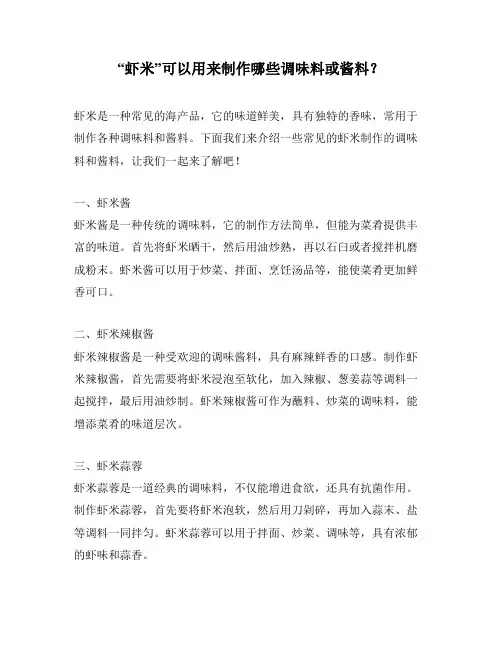 “虾米”可以用来制作哪些调味料或酱料？

虾米是一种常见的海产品，它的味道鲜美，具有独特的香味，常用于制作各种调味料和酱料。下面我们来介绍一些常见的虾米制作的调味料和酱料，让我们一起来了解吧！

一、虾米酱
虾米酱是一种传统的调味料，它的制作方法简单，但能为菜肴提供丰富的味道。首先将虾米晒干，然后用油炒熟，再以石臼或者搅拌机磨成粉末。虾米酱可以用于炒菜、拌面、烹饪汤品等，能使菜肴更加鲜香可口。

二、虾米辣椒酱
虾米辣椒酱是一种受欢迎的调味酱料，具有麻辣鲜香的口感。制作虾米辣椒酱，首先需要将虾米浸泡至软化，加入辣椒、葱姜蒜等调料一起搅拌，最后用油炒制。虾米辣椒酱可作为蘸料、炒菜的调味料，能增添菜肴的味道层次。

三、虾米蒜蓉
虾米蒜蓉是一道经典的调味料，不仅能增进食欲，还具有抗菌作用。制作虾米蒜蓉，首先要将虾米泡软，然后用刀剁碎，再加入蒜末、盐等调料一同拌匀。虾米蒜蓉可以用于拌面、炒菜、调味等，具有浓郁的虾味和蒜香。